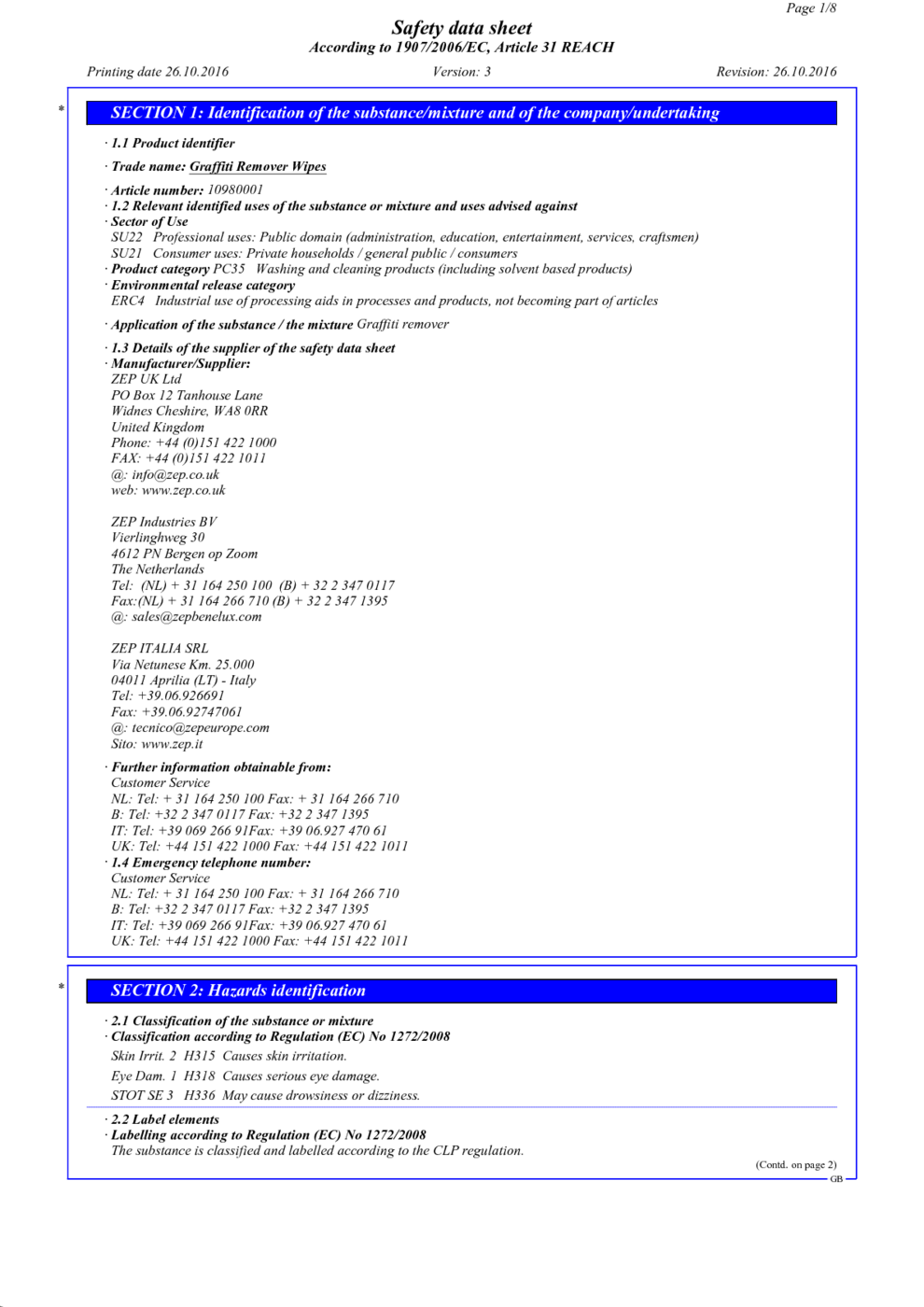 Page 1/8

Safety data sheet
According to 1907/2006/EC, Article 31 REACH

Printing date 26.10.2016 Version: 3 Revision: 26.10.2016

*

SECTION 1: Identification of the substance/mixture and of the company/undertaking

· 1.1 Product identifier

· Trade name: Graffiti Remover Wipes

· Article number: 10980001
· 1.2 Relevant identified uses of the substance or mixture and uses advised against
· Sector of Use
SU22 Professional uses: Public domain (administration, education, entertainment, services, craftsmen)
SU21 Consumer uses: Private households / general public / consumers
· Product category PC35 Washing and cleaning products (including solvent based products)
· Environmental release category
ERC4 Industrial use of processing aids in processes and products, not becoming part of articles

· Application of the substance / the mixture Graffiti remover

· 1.3 Details of the supplier of the safety data sheet
· Manufacturer/Supplier:
ZEP UK Ltd
PO Box 12 Tanhouse Lane
Widnes Cheshire, WA8 0RR
United Kingdom
Phone: +44 (0)151 422 1000
FAX: +44 (0)151 422 1011
@: info@zep.co.uk
web: www.zep.co.uk

ZEP Industries BV
Vierlinghweg 30
4612 PN Bergen op Zoom
The Netherlands
Tel: (NL) + 31 164 250 100 (B) + 32 2 347 0117
Fax:(NL) + 31 164 266 710 (B) + 32 2 347 1395
@: sales@zepbenelux.com

ZEP ITALIA SRL
Via Netunese Km. 25.000
04011 Aprilia (LT) - Italy
Tel: +39.06.926691
Fax: +39.06.92747061
@: tecnico@zepeurope.com
Sito: www.zep.it

· Further information obtainable from:
Customer Service
NL: Tel: + 31 164 250 100 Fax: + 31 164 266 710
B: Tel: +32 2 347 0117 Fax: +32 2 347 1395
IT: Tel: +39 069 266 91Fax: +39 06.927 470 61
UK: Tel: +44 151 422 1000 Fax: +44 151 422 1011
· 1.4 Emergency telephone number:
Customer Service
NL: Tel: + 31 164 250 100 Fax: + 31 164 266 710
B: Tel: +32 2 347 0117 Fax: +32 2 347 1395
IT: Tel: +39 069 266 91Fax: +39 06.927 470 61
UK: Tel: +44 151 422 1000 Fax: +44 151 422 1011

*

SECTION 2: Hazards identification

· 2.1 Classification of the substance or mixture
· Classification according to Regulation (EC) No 1272/2008
Skin Irrit. 2 H315 Causes skin irritation.
Eye Dam. 1 H318 Causes serious eye damage.
STOT SE 3 H336 May cause drowsiness or dizziness.

· 2.2 Label elements
· Labelling according to Regulation (EC) No 1272/2008
The substance is classified and labelled according to the CLP regulation.

(Contd. on page 2)
GB